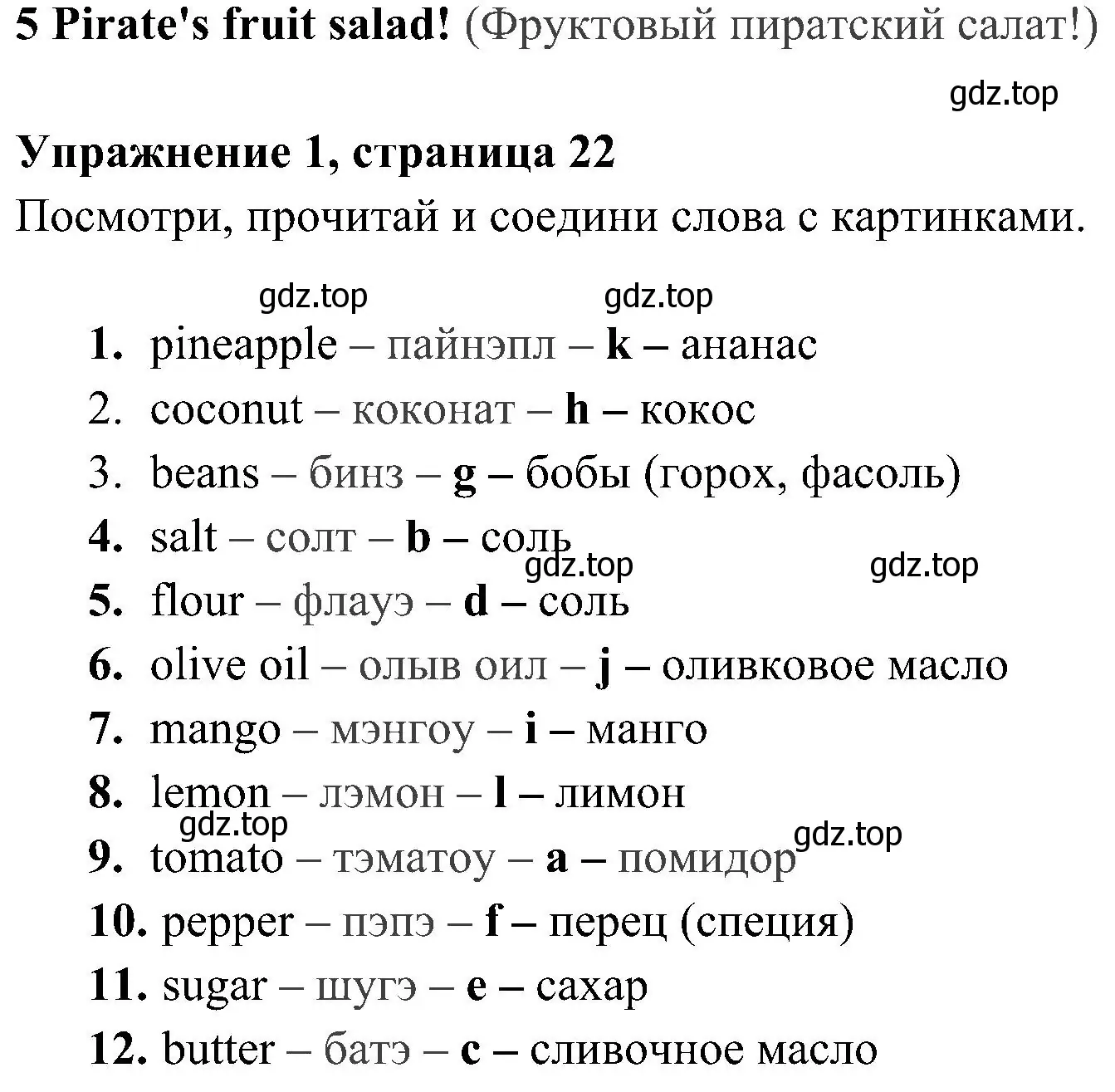 5 Pirate's fruit salad! (Фруктовый пиратский салат!)

gdz.top

Упражнение 1, страница 22

Посмотри, прочитай и соедини слова с картинками.

gdz.top gdz.top

1. pineapple – пайнэпл – k – ананас
2. coconut – коконат – h – кокос
3. beans – бинз – g – бобы (горох, фасоль)
4. salt – солт – b – соль

gdz.top gdz.top

5. flour – флауэ – d – соль
6. olive oil – олыв оил – j – оливковое масло
7. mango – мэнгоу – i – манго
8. lemon – лэмон – l – лимон

gdz.top gdz.top

9. tomato – тэматоу – a – помидор
10. pepper – пэпэ – f – перец (специя)
11. sugar – шугэ – e – сахар
12. butter – батэ – c – сливочное масло